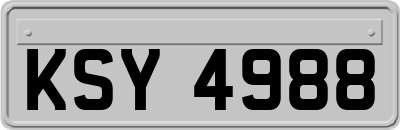 KSY 4988